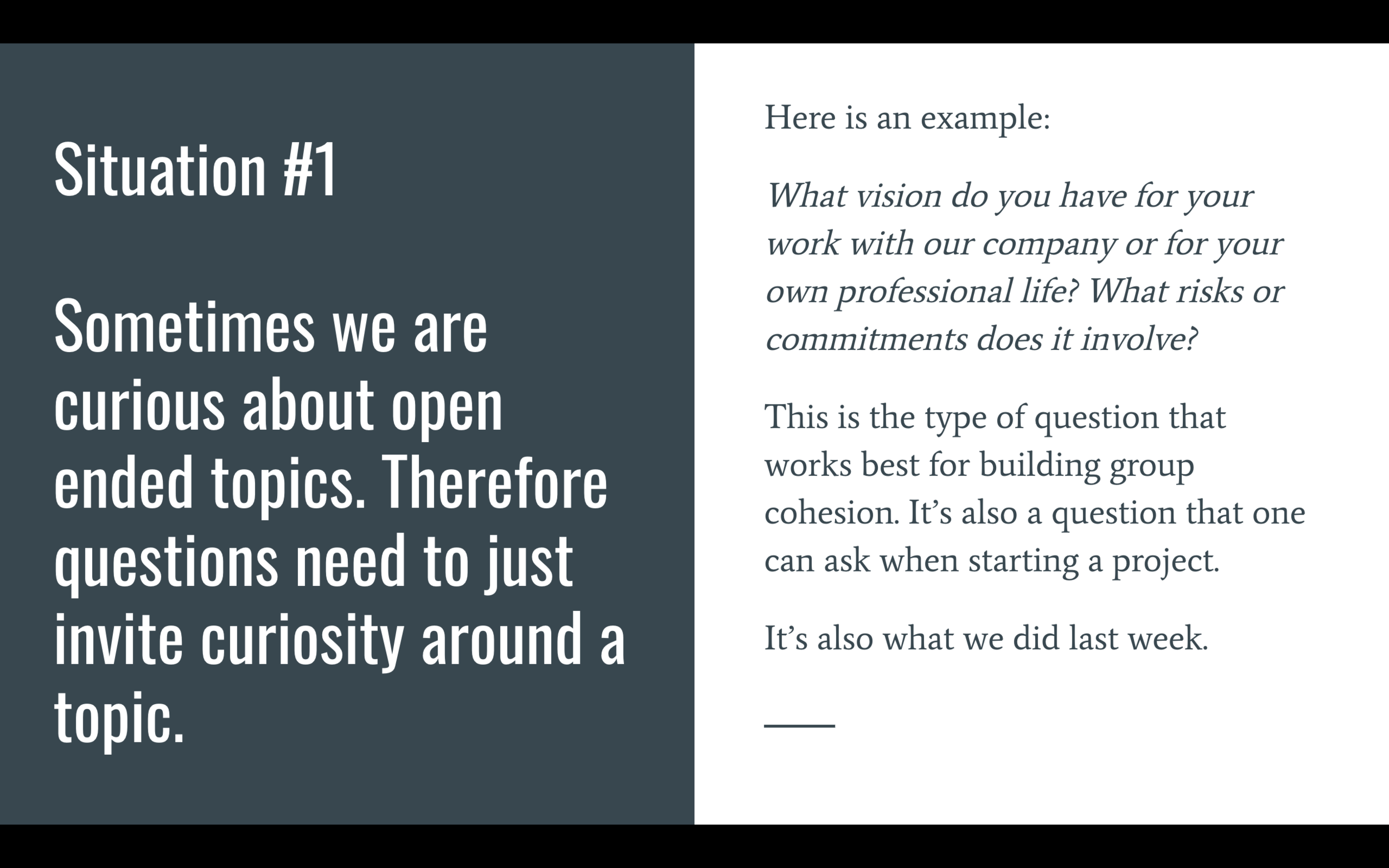 Situation #1

Sometimes we are curious about open ended topics. Therefore questions need to just invite curiosity around a topic.

Here is an example:

What vision do you have for your work with our company or for your own professional life? What risks or commitments does it involve?

This is the type of question that works best for building group cohesion. It's also a question that one can ask when starting a project.

It's also what we did last week.